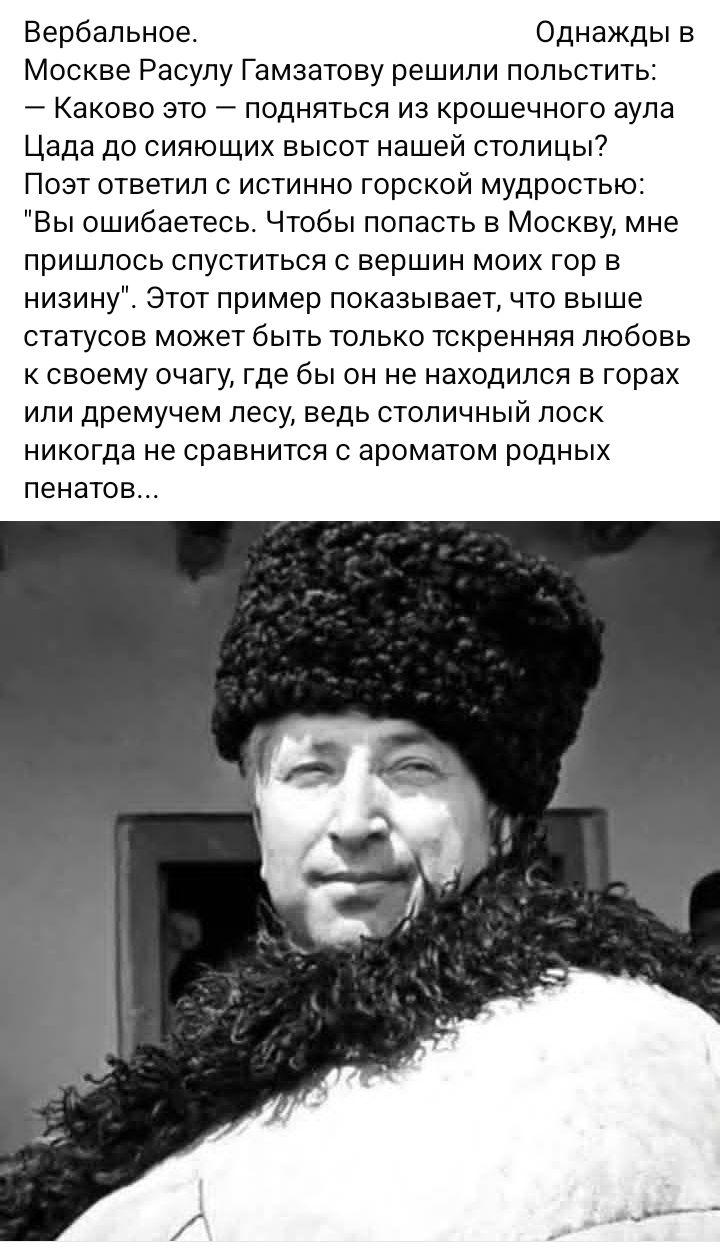 Вербальное. Однажды в Москве Расулу Гамзатову решили польстить:
— Каково это — подняться из крошечного аула Цада до сияющих высот нашей столицы?
Поэт ответил с истинно горской мудростью: "Вы ошибаетесь. Чтобы попасть в Москву, мне пришлось спуститься с вершин моих гор в низину". Этот пример показывает, что выше статусов может быть только тскренняя любовь к своему очагу, где бы он не находился в горах или дремучем лесу, ведь столичный лоск никогда не сравнится с ароматом родных пенатов...